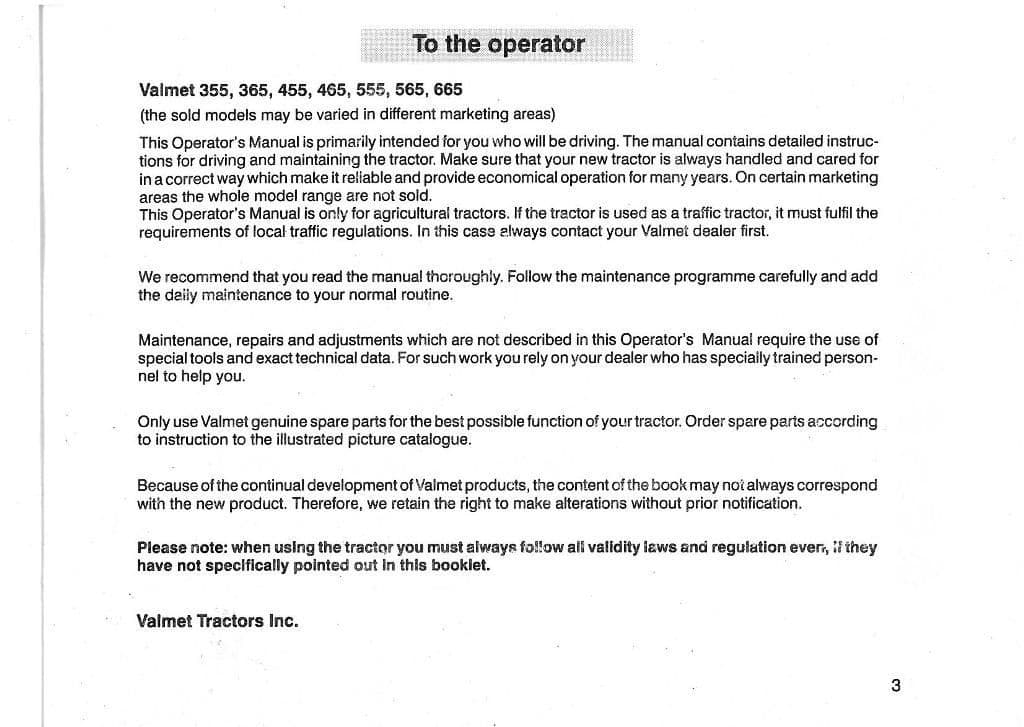 To the operator

Valmet 355, 365, 455, 465, 555, 565, 665
(the sold models may be varied in different marketing areas)

This Operator's Manual is primarily intended for you who will be driving. The manual contains detailed instructions for driving and maintaining the tractor. Make sure that your new tractor is always handled and cared for in a correct way which make it reliable and provide economical operation for many years. On certain marketing areas the whole model range are not sold.
This Operator's Manual is only for agricultural tractors. If the tractor is used as a traffic tractor, it must fulfil the requirements of local traffic regulations. In this case always contact your Valmet dealer first.

We recommend that you read the manual thoroughly. Follow the maintenance programme carefully and add the daily maintenance to your normal routine.

Maintenance, repairs and adjustments which are not described in this Operator's Manual require the use of special tools and exact technical data. For such work you rely on your dealer who has specially trained personnel to help you.

Only use Valmet genuine spare parts for the best possible function of your tractor. Order spare parts according to instruction to the illustrated picture catalogue.

Because of the continual development of Valmet products, the content of the book may not always correspond with the new product. Therefore, we retain the right to make alterations without prior notification.

Please note: when using the tractor you must always follow all validity laws and regulation even, if they have not specifically pointed out in this booklet.

Valmet Tractors Inc.

3